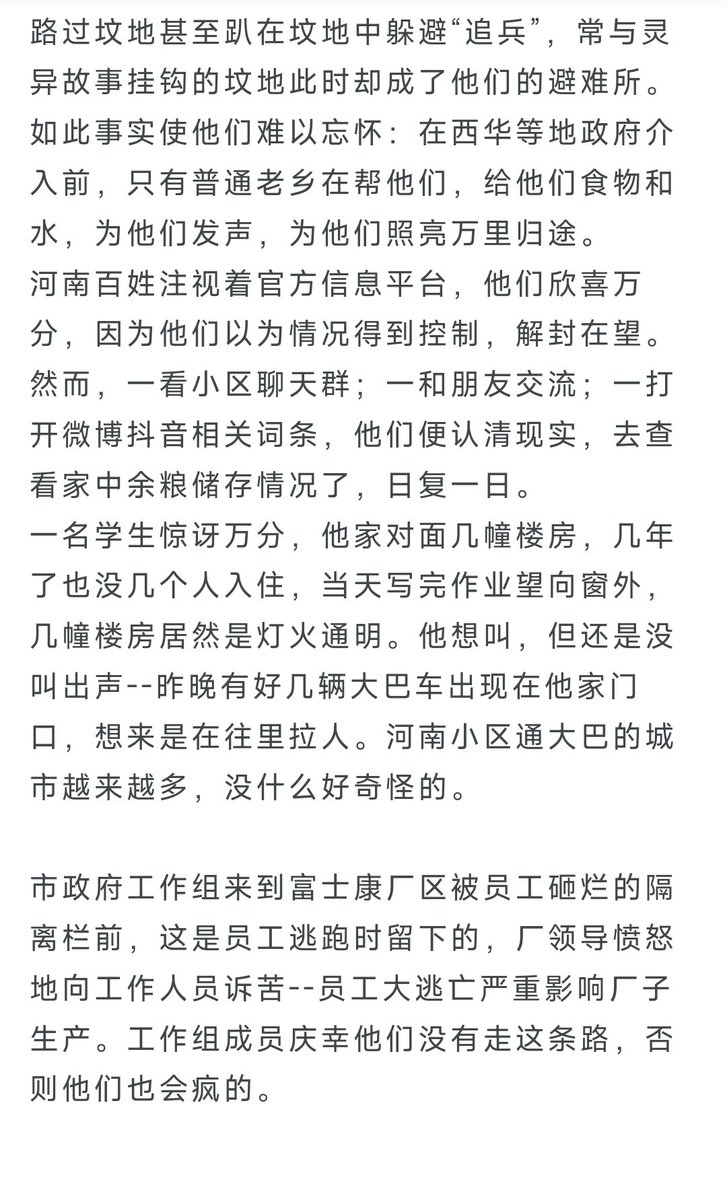 路过坟地甚至趴在坟地中躲避“追兵”，常与灵异故事挂钩的坟地此时却成了他们的避难所。如此事实使他们难以忘怀：在西华等地政府介入前，只有普通老乡在帮他们，给他们食物和水，为他们发声，为他们照亮万里归途。
河南百姓注视着官方信息平台，他们欣喜万分，因为他们以为情况得到控制，解封在望。然而，一看小区聊天群；一和朋友交流；一打开微博抖音相关词条，他们便认清现实，去查看家中余粮储存情况了，日复一日。
一名学生惊讶万分，他家对面几幢楼房，几年了也没几个人入住，当天写完作业望向窗外，几幢楼房居然是灯火通明。他想叫，但还是没叫出声--昨晚有好几辆大巴车出现在他家门口，想来是在往里拉人。河南小区通大巴的城市越来越多，没什么好奇怪的。

市政府工作组来到富士康厂区被员工砸烂的隔离栏前，这是员工逃跑时留下的，厂领导愤怒地向工作人员诉苦--员工大逃亡严重影响厂子生产。工作组成员庆幸他们没有走这条路，否则他们也会疯的。